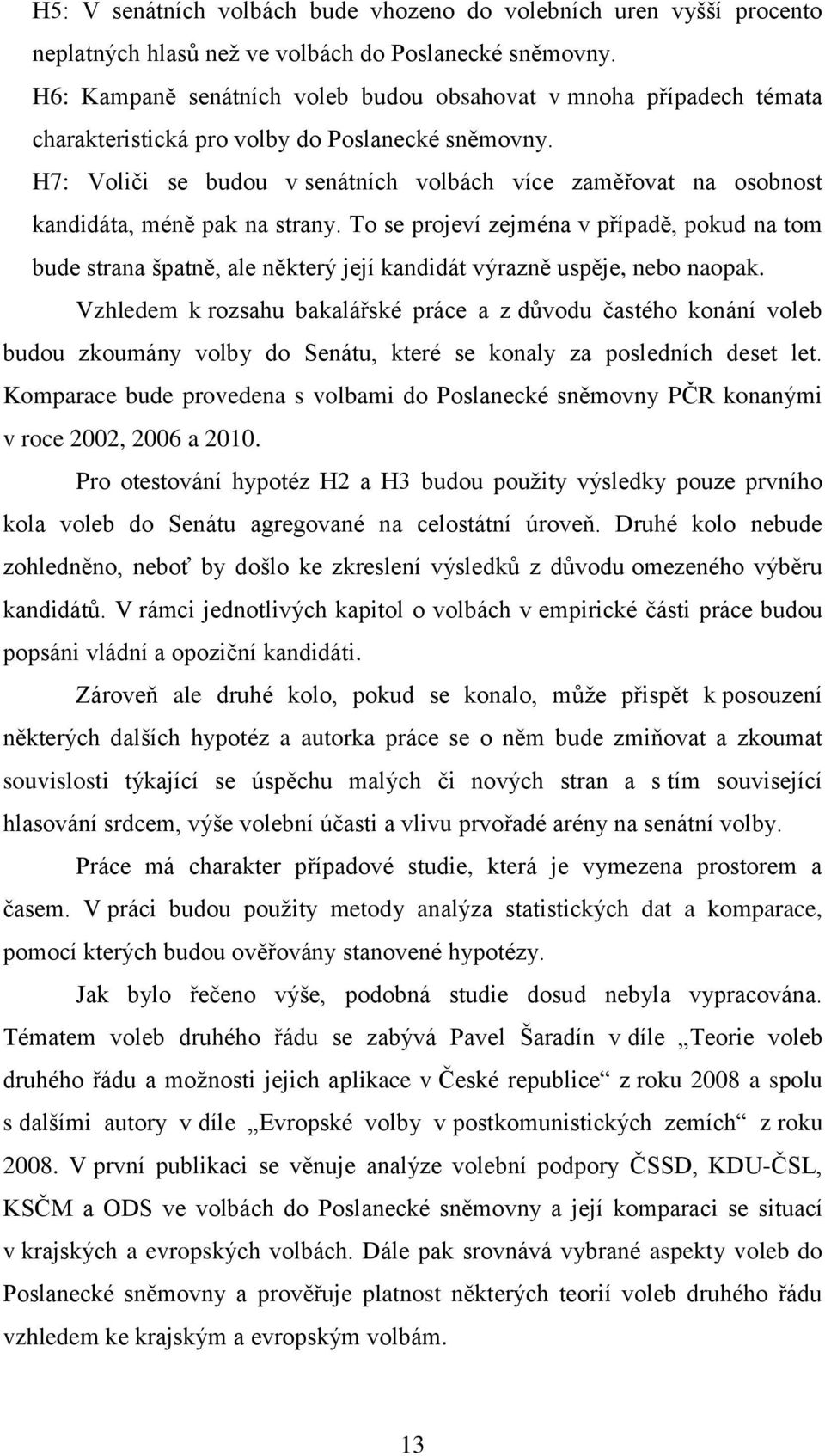 H5: V senátních volbách bude vhozeno do volebních uren vyšší procento neplatných hlasů než ve volbách do Poslanecké sněmovny.
H6: Kampaně senátních voleb budou obsahovat v mnoha případech témata charakteristická pro volby do Poslanecké sněmovny.
H7: Voliči se budou v senátních volbách více zaměřovat na osobnost kandidáta, méně pak na strany. To se projeví zejména v případě, pokud na tom bude strana špatně, ale některý její kandidát výrazně uspěje, nebo naopak.

Vzhledem k rozsahu bakalářské práce a z důvodu častého konání voleb budou zkoumány volby do Senátu, které se konaly za posledních deset let. Komparace bude provedena s volbami do Poslanecké sněmovny PČR konanými v roce 2002, 2006 a 2010.

Pro otestování hypotéz H2 a H3 budou použity výsledky pouze prvního kola voleb do Senátu agregované na celostátní úroveň. Druhé kolo nebude zohledněno, neboť by došlo ke zkreslení výsledků z důvodu omezeného výběru kandidátů. V rámci jednotlivých kapitol o volbách v empirické části práce budou popsáni vládní a opoziční kandidáti.

Zároveň ale druhé kolo, pokud se konalo, může přispět k posouzení některých dalších hypotéz a autorka práce se o něm bude zmiňovat a zkoumat souvislosti týkající se úspěchu malých či nových stran a s tím související hlasování srdcem, výše volební účasti a vlivu prvořadé arény na senátní volby.

Práce má charakter případové studie, která je vymezena prostorem a časem. V práci budou použity metody analýza statistických dat a komparace, pomocí kterých budou ověřovány stanovené hypotézy.

Jak bylo řečeno výše, podobná studie dosud nebyla vypracována. Tématem voleb druhého řádu se zabývá Pavel Šaradín v díle „Teorie voleb druhého řádu a možnosti jejich aplikace v České republice“ z roku 2008 a spolu s dalšími autory v díle „Evropské volby v postkomunistických zemích“ z roku 2008. V první publikaci se věnuje analýze volební podpory ČSSD, KDU-ČSL, KSČM a ODS ve volbách do Poslanecké sněmovny a její komparaci se situací v krajských a evropských volbách. Dále pak srovnává vybrané aspekty voleb do Poslanecké sněmovny a prověřuje platnost některých teorií voleb druhého řádu vzhledem ke krajským a evropským volbám.

13